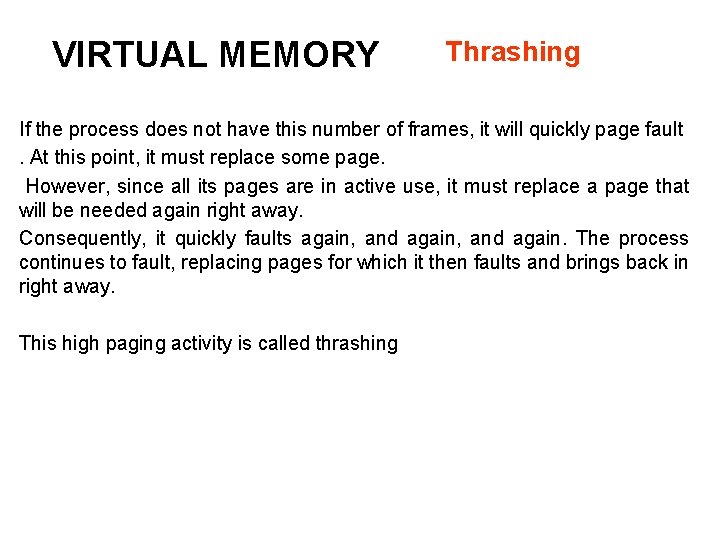 VIRTUAL MEMORY Thrashing

If the process does not have this number of frames, it will quickly page fault . At this point, it must replace some page.

However, since all its pages are in active use, it must replace a page that will be needed again right away.

Consequently, it quickly faults again, and again, and again. The process continues to fault, replacing pages for which it then faults and brings back in right away.

This high paging activity is called thrashing